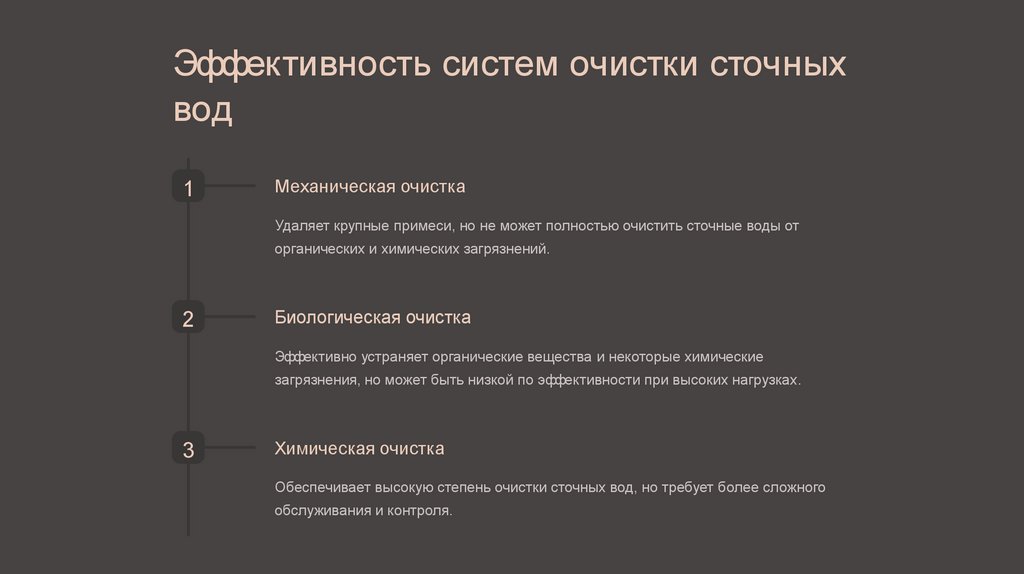 Эффективность систем очистки сточных вод

1

Механическая очистка

Удаляет крупные примеси, но не может полностью очистить сточные воды от органических и химических загрязнений.

2

Биологическая очистка

Эффективно устраняет органические вещества и некоторые химические загрязнения, но может быть низкой по эффективности при высоких нагрузках.

3

Химическая очистка

Обеспечивает высокую степень очистки сточных вод, но требует более сложного обслуживания и контроля.